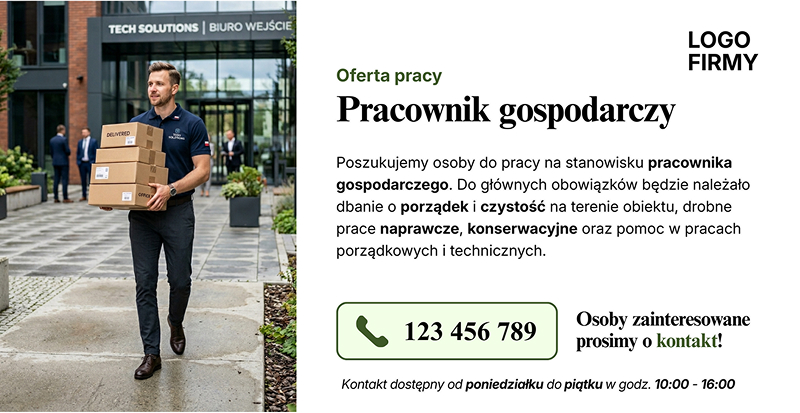 TECH SOLUTIONS | BIURO WEJŚCIE

DELIVERED

OFFICE

LOGO
FIRMY

Oferta pracy

Pracownik gospodarczy

Poszukujemy osoby do pracy na stanowisku pracownika gospodarczego. Do głównych obowiązków będzie należało dbanie o porządek i czystość na terenie obiektu, drobne prace naprawcze, konserwacyjne oraz pomoc w pracach porządkowych i technicznych.

123 456 789

Osoby zainteresowane prosimy o kontakt!

Kontakt dostępny od poniedziałku do piątku w godz. 10:00 - 16:00